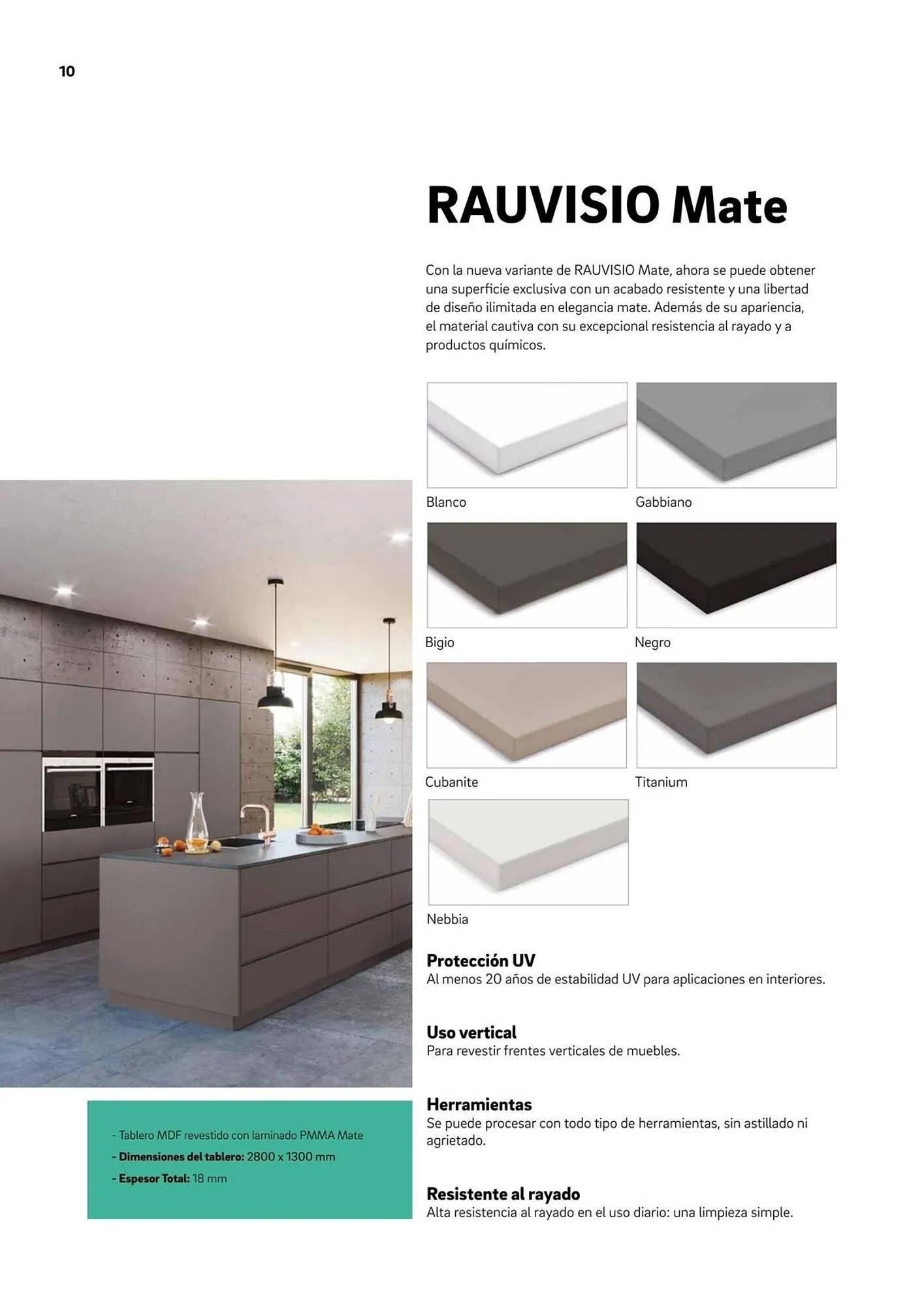 10

RAUVISIO Mate

Con la nueva variante de RAUVISIO Mate, ahora se puede obtener una superficie exclusiva con un acabado resistente y una libertad de diseño ilimitada en elegancia mate. Además de su apariencia, el material cautiva con su excepcional resistencia al rayado y a productos químicos.

Blanco

Gabbiano

Bigio

Negro

Cubanite

Titanium

Nebbia

Protección UV
Al menos 20 años de estabilidad UV para aplicaciones en interiores.

Uso vertical
Para revestir frentes verticales de muebles.

Herramientas
Se puede procesar con todo tipo de herramientas, sin astillado ni agrietado.

Resistente al rayado
Alta resistencia al rayado en el uso diario: una limpieza simple.

- Tablero MDF revestido con laminado PMMA Mate
- Dimensiones del tablero: 2800 x 1300 mm
- Espesor Total: 18 mm